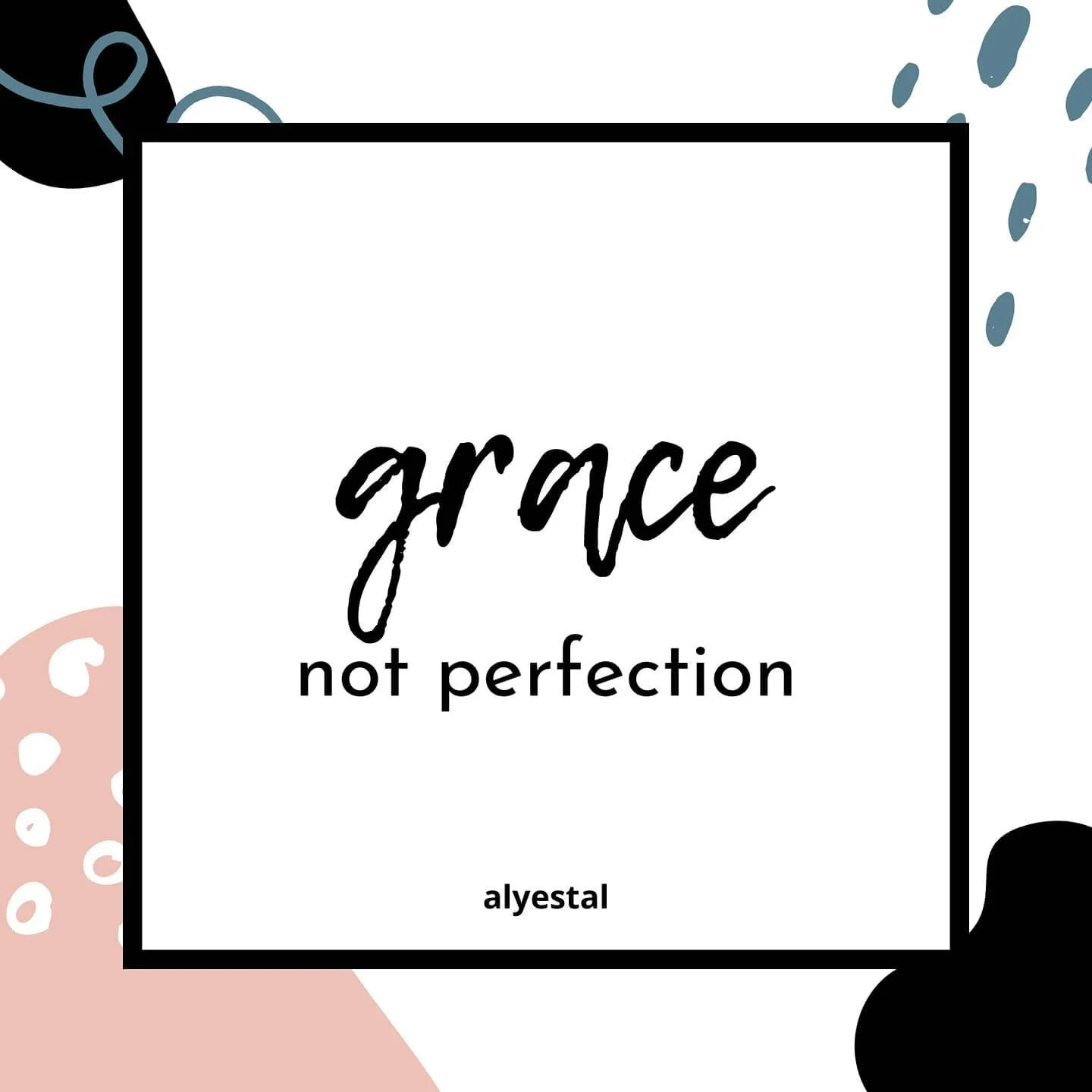 grace
not perfection

alyestal